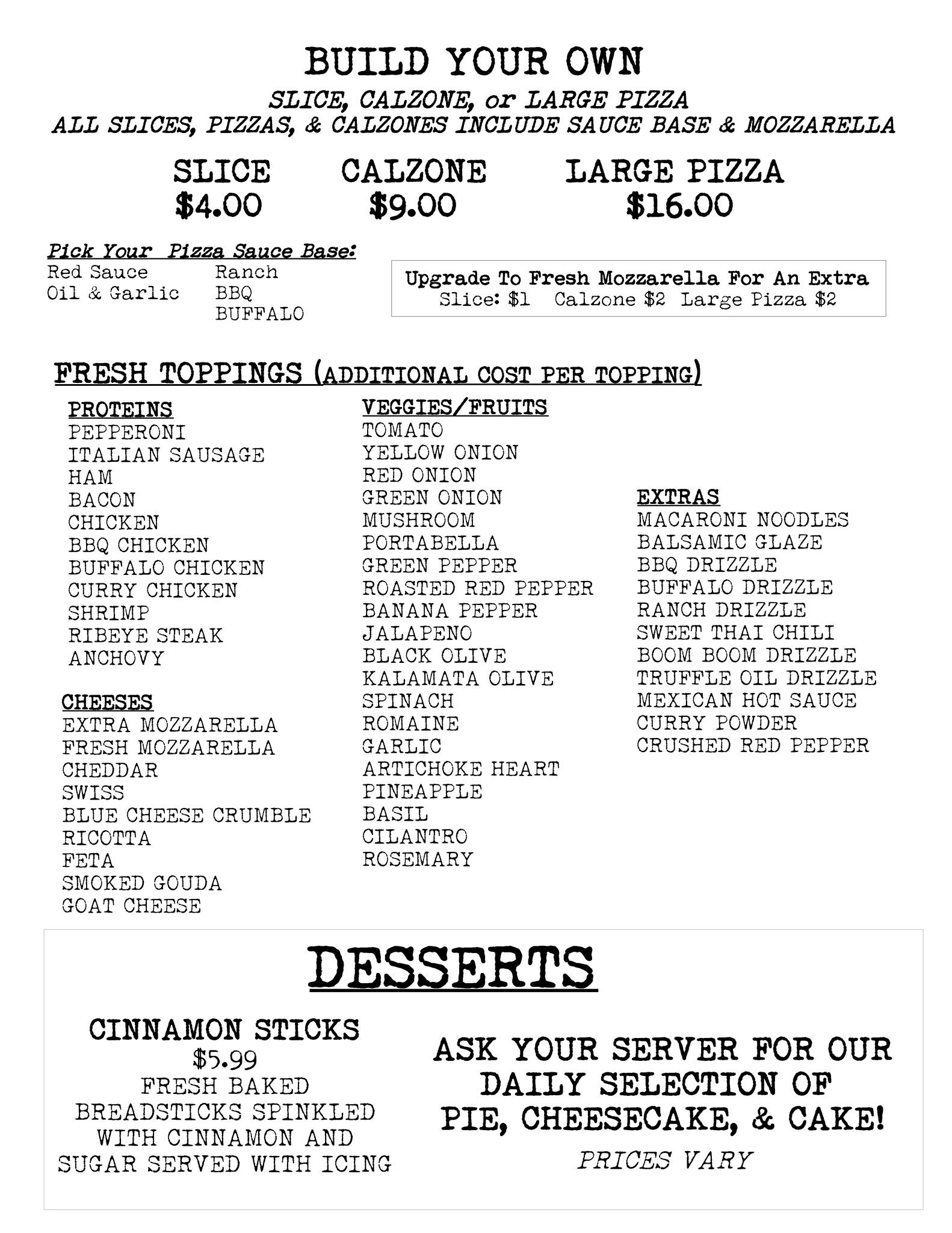 BUILD YOUR OWN

SLICE, CALZONE, or LARGE PIZZA
ALL SLICES, PIZZAS, & CALZONES INCLUDE SAUCE BASE & MOZZARELLA

SLICE
$4.00

CALZONE
$9.00

LARGE PIZZA
$16.00

Pick Your Pizza Sauce Base:
Red Sauce
Oil & Garlic
Ranch
BBQ
BUFFALO

Upgrade To Fresh Mozzarella For An Extra
Slice: $1 Calzone $2 Large Pizza $2

FRESH TOPPINGS (ADDITIONAL COST PER TOPPING)

PROTEINS
PEPPERONI
ITALIAN SAUSAGE
HAM
BACON
CHICKEN
BBQ CHICKEN
BUFFALO CHICKEN
CURRY CHICKEN
SHRIMP
RIBEYE STEAK
ANCHOVY

CHEESES
EXTRA MOZZARELLA
FRESH MOZZARELLA
CHEDDAR
SWISS
BLUE CHEESE CRUMBLE
RICOTTA
FETA
SMOKED GOUDA
GOAT CHEESE

VEGGIES/FRUITS
TOMATO
YELLOW ONION
RED ONION
GREEN ONION
MUSHROOM
PORTABELLA
GREEN PEPPER
ROASTED RED PEPPER
BANANA PEPPER
JALAPENO
BLACK OLIVE
KALAMATA OLIVE
SPINACH
ROMAINE
GARLIC
ARTICHOKE HEART
PINEAPPLE
BASIL
CILANTRO
ROSEMARY

EXTRAS
MACARONI NOODLES
BALSAMIC GLAZE
BBQ DRIZZLE
BUFFALO DRIZZLE
RANCH DRIZZLE
SWEET THAI CHILI
BOOM BOOM DRIZZLE
TRUFFLE OIL DRIZZLE
MEXICAN HOT SAUCE
CURRY POWDER
CRUSHED RED PEPPER

DESSERTS

CINNAMON STICKS
$5.99
FRESH BAKED BREADSTICKS SPINKLED WITH CINNAMON AND SUGAR SERVED WITH ICING

ASK YOUR SERVER FOR OUR DAILY SELECTION OF PIE, CHEESECAKE, & CAKE!
PRICES VARY